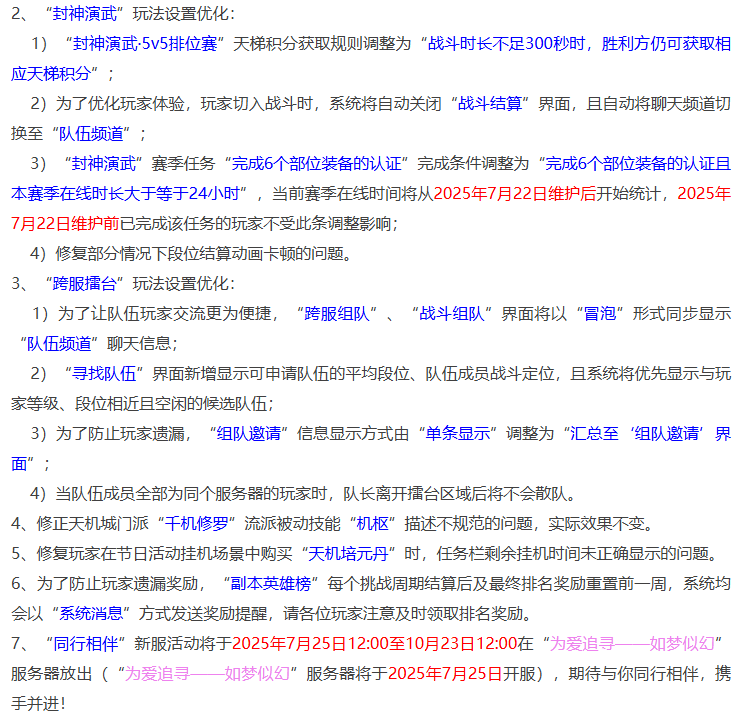 2、“封神演武”玩法设置优化：

1）“封神演武·5v5排位赛”天梯积分获取规则调整为“战斗时长不足300秒时，胜利方仍可获取相应天梯积分”；

2）为了优化玩家体验，玩家切入战斗时，系统将自动关闭“战斗结算”界面，且自动将聊天频道切换至“队伍频道”；

3）“封神演武”赛季任务“完成6个部位装备的认证”完成条件调整为“完成6个部位装备的认证且本赛季在线时长大于等于24小时”，当前赛季在线时间将从2025年7月22日维护后开始统计，2025年7月22日维护前已完成该任务的玩家不受此条调整影响；

4）修复部分情况下段位结算动画卡顿的问题。

3、“跨服擂台”玩法设置优化：

1）为了让队伍玩家交流更为便捷，“跨服组队”、“战斗组队”界面将以“冒泡”形式同步显示“队伍频道”聊天信息；

2）“寻找队伍”界面新增显示可申请队伍的平均段位、队伍成员战斗定位，且系统将优先显示与玩家等级、段位相近且空闲的候选队伍；

3）为了防止玩家遗漏，“组队邀请”信息显示方式由“单条显示”调整为“汇总至‘组队邀请’界面”；

4）当队伍成员全部为同个服务器的玩家时，队长离开擂台区域后将不会散队。

4、修正天机城门派“千机修罗”流派被动技能“机枢”描述不规范的问题，实际效果不变。

5、修复玩家在节日活动挂机场景中购买“天机培元丹”时，任务栏剩余挂机时间未正确显示的问题。

6、为了防止玩家遗漏奖励，“副本英雄榜”每个挑战周期结算后及最终排名奖励重置前一周，系统均会以“系统消息”方式发送奖励提醒，请各位玩家注意及时领取排名奖励。

7、“同行相伴”新服活动将于2025年7月25日12:00至10月23日12:00在“为爱追寻——如梦似幻”服务器放出（“为爱追寻——如梦似幻”服务器将于2025年7月25日开服），期待与你同行相伴，携手并进！